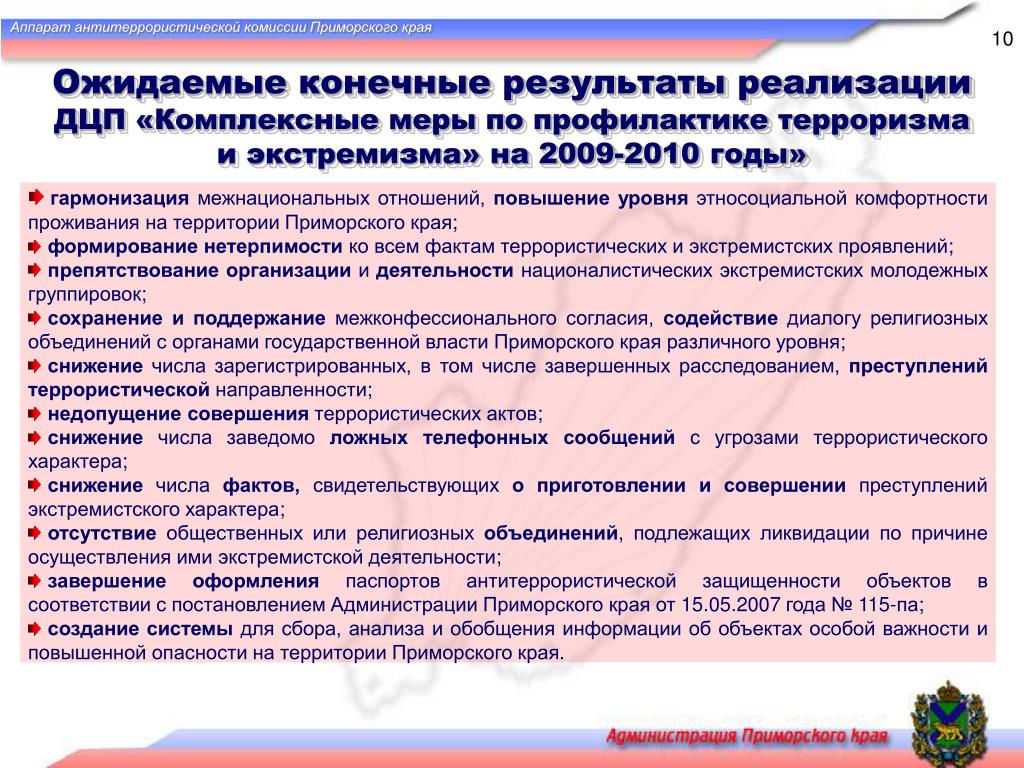 Аппарат антитеррористической комиссии Приморского края

10

Ожидаемые конечные результаты реализации ДЦП «Комплексные меры по профилактике терроризма и экстремизма» на 2009-2010 годы»

гармонизация межнациональных отношений, повышение уровня этносоциальной комфортности проживания на территории Приморского края;

формирование нетерпимости ко всем фактам террористических и экстремистских проявлений;

препятствование организации и деятельности националистических экстремистских молодежных группировок;

сохранение и поддержание межконфессионального согласия, содействие диалогу религиозных объединений с органами государственной власти Приморского края различного уровня;

снижение числа зарегистрированных, в том числе завершенных расследованием, преступлений террористической направленности;

недопущение совершения террористических актов;

снижение числа заведомо ложных телефонных сообщений с угрозами террористического характера;

снижение числа фактов, свидетельствующих о приготовлении и совершении преступлений экстремистского характера;

отсутствие общественных или религиозных объединений, подлежащих ликвидации по причине осуществления ими экстремистской деятельности;

завершение оформления паспортов антитеррористической защищенности объектов в соответствии с постановлением Администрации Приморского края от 15.05.2007 года № 115-па;

создание системы для сбора, анализа и обобщения информации об объектах особой важности и повышенной опасности на территории Приморского края.

Администрация Приморского края